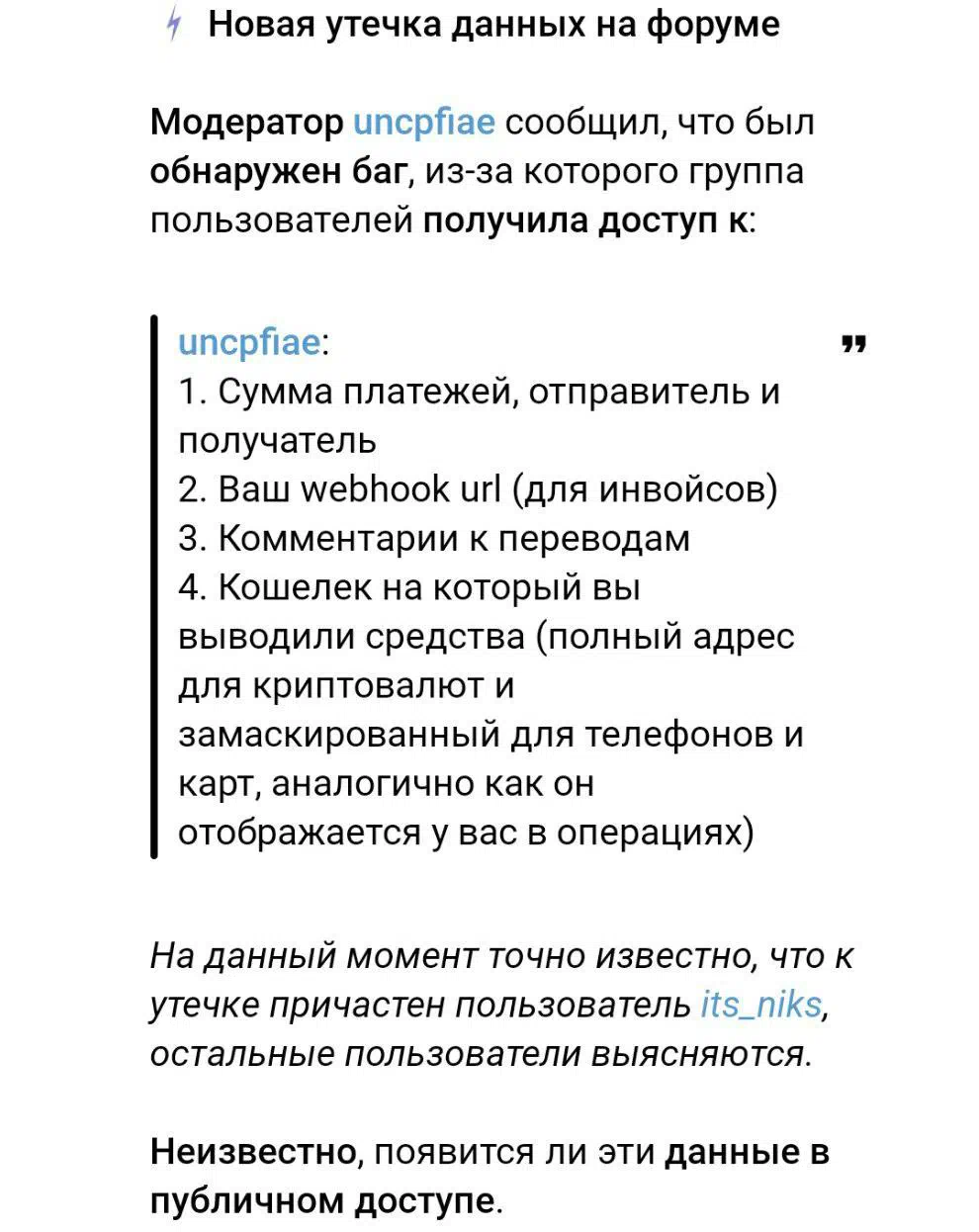 Новая утечка данных на форуме

Модератор uncpfiae сообщил, что был обнаружен баг, из-за которого группа пользователей получила доступ к:

uncpfiae:
1. Сумма платежей, отправитель и получатель
2. Ваш webhook url (для инвойсов)
3. Комментарии к переводам
4. Кошелек на который вы выводили средства (полный адрес для криптовалют и замаскированный для телефонов и карт, аналогично как он отображается у вас в операциях)

На данный момент точно известно, что к утечке причастен пользователь its_niks, остальные пользователи выясняются.

Неизвестно, появится ли эти данные в публичном доступе.